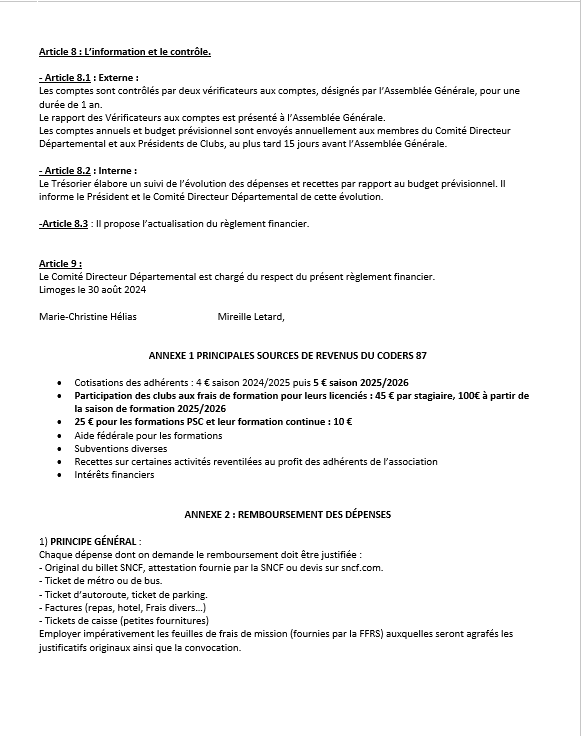 Article 8 : L'information et le contrôle.

- Article 8.1 : Externe :
Les comptes sont contrôlés par deux vérificateurs aux comptes, désignés par l'Assemblée Générale, pour une durée de 1 an.
Le rapport des Vérificateurs aux comptes est présenté à l'Assemblée Générale.
Les comptes annuels et budget prévisionnel sont envoyés annuellement aux membres du Comité Directeur Départemental et aux Présidents de Clubs, au plus tard 15 jours avant l'Assemblée Générale.

- Article 8.2 : Interne :
Le Trésorier élabore un suivi de l'évolution des dépenses et recettes par rapport au budget prévisionnel. Il informe le Président et le Comité Directeur Départemental de cette évolution.

-Article 8.3 : Il propose l'actualisation du règlement financier.

Article 9 :
Le Comité Directeur Départemental est chargé du respect du présent règlement financier.
Limoges le 30 août 2024

Marie-Christine Hélias Mireille Letard,

ANNEXE 1 PRINCIPALES SOURCES DE REVENUS DU CODERS 87

• Cotisations des adhérents : 4 € saison 2024/2025 puis 5 € saison 2025/2026
• Participation des clubs aux frais de formation pour leurs licenciés : 45 € par stagiaire, 100€ à partir de la saison de formation 2025/2026
• 25 € pour les formations PSC et leur formation continue : 10 €
• Aide fédérale pour les formations
• Subventions diverses
• Recettes sur certaines activités reventilées au profit des adhérents de l'association
• Intérêts financiers

ANNEXE 2 : REMBOURSEMENT DES DÉPENSES

1) PRINCIPE GÉNÉRAL :
Chaque dépense dont on demande le remboursement doit être justifiée :
- Original du billet SNCF, attestation fournie par la SNCF ou devis sur sncf.com.
- Ticket de métro ou de bus.
- Ticket d'autoroute, ticket de parking.
- Factures (repas, hotel, Frais divers...)
- Tickets de caisse (petites fournitures)
Employer impérativement les feuilles de frais de mission (fournies par la FFRS) auxquelles seront agrafés les justificatifs originaux ainsi que la convocation.